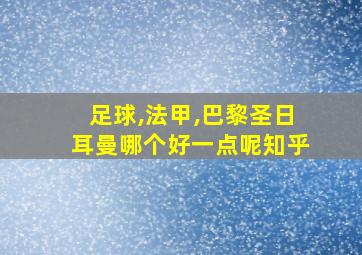 足球,法甲,巴黎圣日耳曼哪个好一点呢知乎